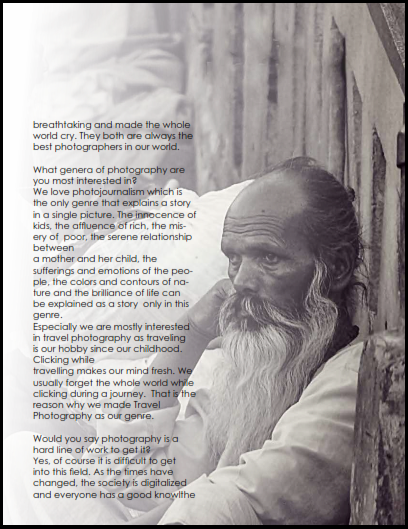 breathtaking and made the whole world cry. They both are always the best photographers in our world.

What genera of photography are you most interested in?
We love photojournalism which is the only genre that explains a story in a single picture. The innocence of kids, the affluence of rich, the misery of poor, the serene relationship between
a mother and her child, the sufferings and emotions of the people, the colors and contours of nature and the brilliance of life can be explained as a story only in this genre.
Especially we are mostly interested in travel photography as traveling is our hobby since our childhood. Clicking while
travelling makes our mind fresh. We usually forget the whole world while clicking during a journey. That is the reason why we made Travel Photography as our genre.

Would you say photography is a hard line of work to get it?
Yes, of course it is difficult to get into this field. As the times have changed, the society is digitalized and everyone has a good knowlthe